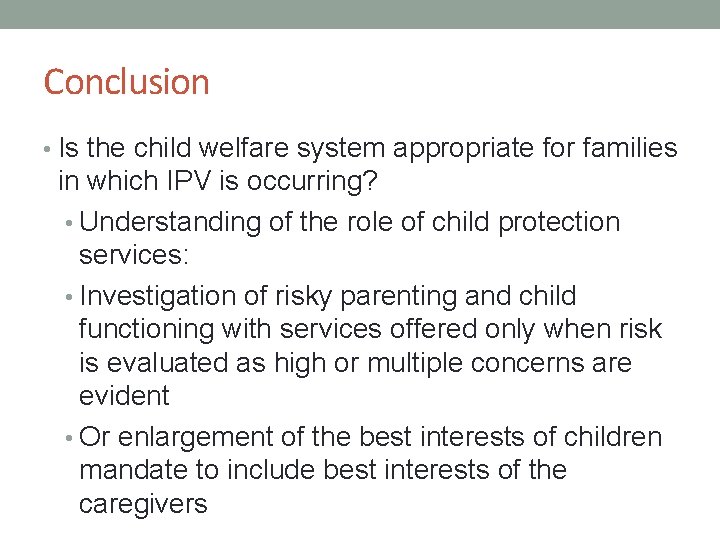 Conclusion

• Is the child welfare system appropriate for families in which IPV is occurring?

• Understanding of the role of child protection services:

• Investigation of risky parenting and child functioning with services offered only when risk is evaluated as high or multiple concerns are evident

• Or enlargement of the best interests of children mandate to include best interests of the caregivers